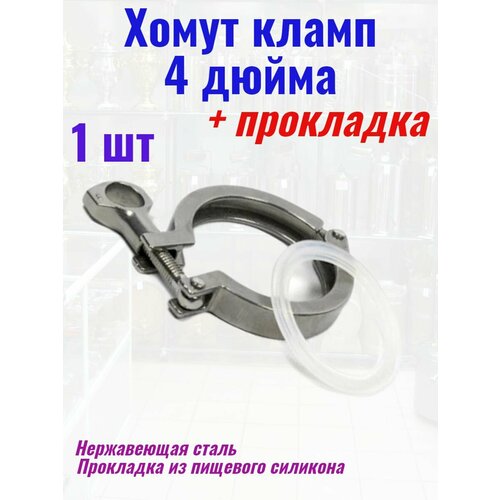 Хомут кламп
4 дюйма
+ прокладка
1 шт

Нержавеющая сталь
Прокладка из пищевого силикона